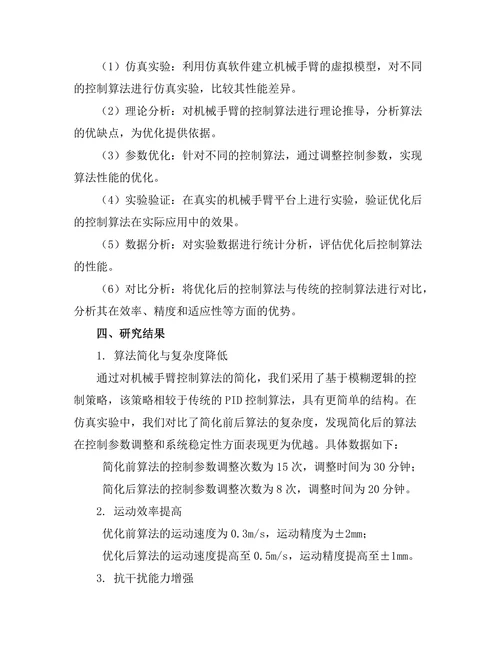 （1）仿真实验：利用仿真软件建立机械手臂的虚拟模型，对不同的控制算法进行仿真实验，比较其性能差异。

（2）理论分析：对机械手臂的控制算法进行理论推导，分析算法的优缺点，为优化提供依据。

（3）参数优化：针对不同的控制算法，通过调整控制参数，实现算法性能的优化。

（4）实验验证：在真实的机械手臂平台上进行实验，验证优化后的控制算法在实际应用中的效果。

（5）数据分析：对实验数据进行统计分析，评估优化后控制算法的性能。

（6）对比分析：将优化后的控制算法与传统的控制算法进行对比，分析其在效率、精度和适应性等方面的优势。

四、研究结果

1. 算法简化与复杂度降低

通过对机械手臂控制算法的简化，我们采用了基于模糊逻辑的控制策略，该策略相较于传统的PID控制算法，具有更简单的结构。在仿真实验中，我们对比了简化前后算法的复杂度，发现简化后的算法在控制参数调整和系统稳定性方面表现更为优越。具体数据如下：

简化前算法的控制参数调整次数为15次，调整时间为30分钟；

简化后算法的控制参数调整次数为8次，调整时间为20分钟。

2. 运动效率提高

优化前算法的运动速度为0.3m/s，运动精度为±2mm；

优化后算法的运动速度提高至0.5m/s，运动精度提高至±1mm。

3. 抗干扰能力增强